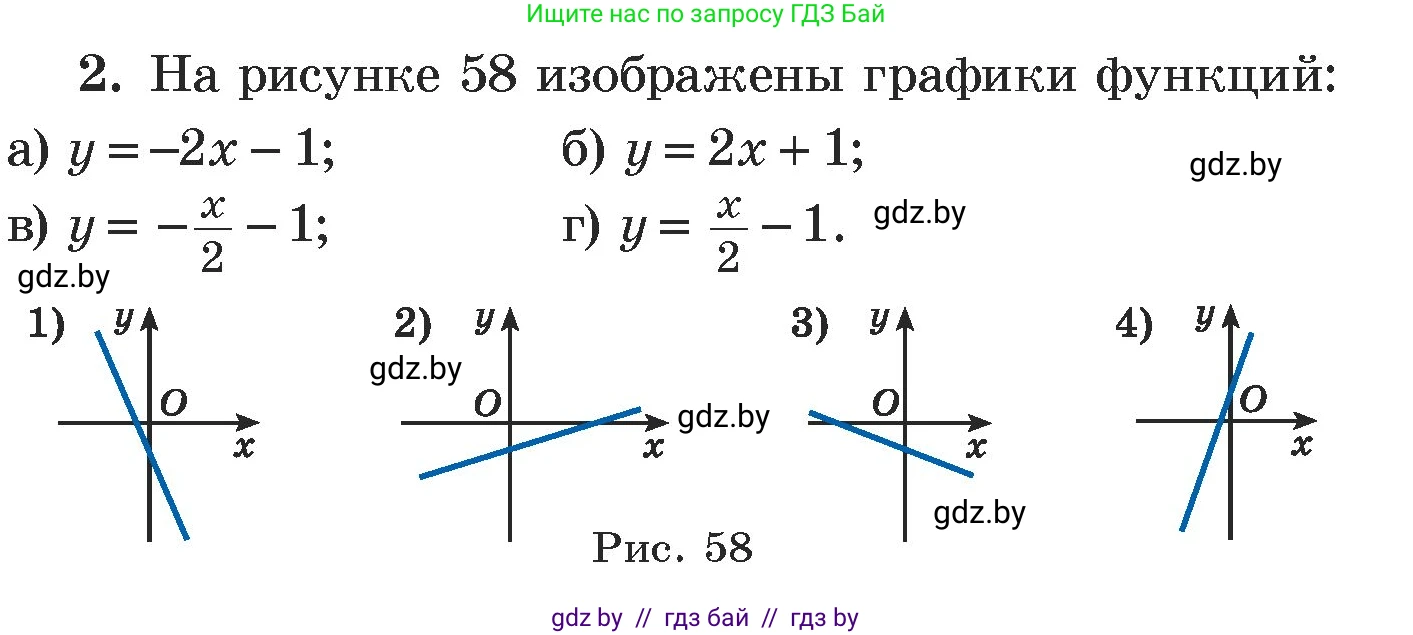 Ищите нас по запросу ГДЗ Бай

2. На рисунке 58 изображены графики функций:

а) $y = -2x - 1$; б) $y = 2x + 1$; gdz.by

в) $y = -\frac{x}{2} - 1$; г) $y = \frac{x}{2} - 1$. gdz.by

gdz.by

1) $y$ $O$ $x$

2) $y$ gdz.by $O$ $x$ gdz.by

3) $y$ $O$ $x$ gdz.by

4) $y$ $O$ $x$

Рис. 58

gdz by // гдз бай // гдз by